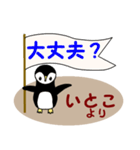 大丈夫？

いとこ
より